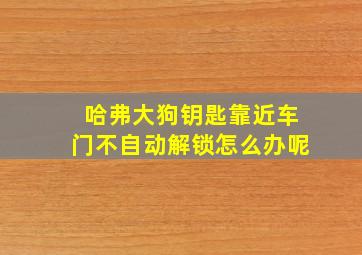 哈弗大狗钥匙靠近车门不自动解锁怎么办呢